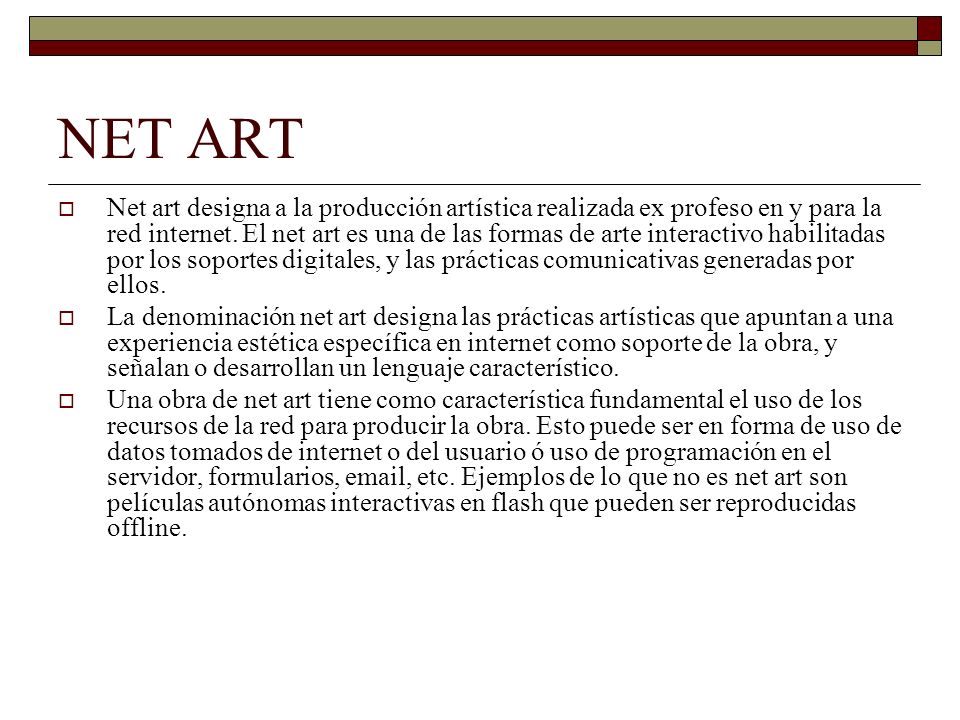 NET ART

Net art designa a la producción artística realizada ex profeso en y para la red internet. El net art es una de las formas de arte interactivo habilitadas por los soportes digitales, y las prácticas comunicativas generadas por ellos.

La denominación net art designa las prácticas artísticas que apuntan a una experiencia estética específica en internet como soporte de la obra, y señalan o desarrollan un lenguaje característico.

Una obra de net art tiene como característica fundamental el uso de los recursos de la red para producir la obra. Esto puede ser en forma de uso de datos tomados de internet o del usuario ó uso de programación en el servidor, formularios, email, etc. Ejemplos de lo que no es net art son películas autónomas interactivas en flash que pueden ser reproducidas offline.